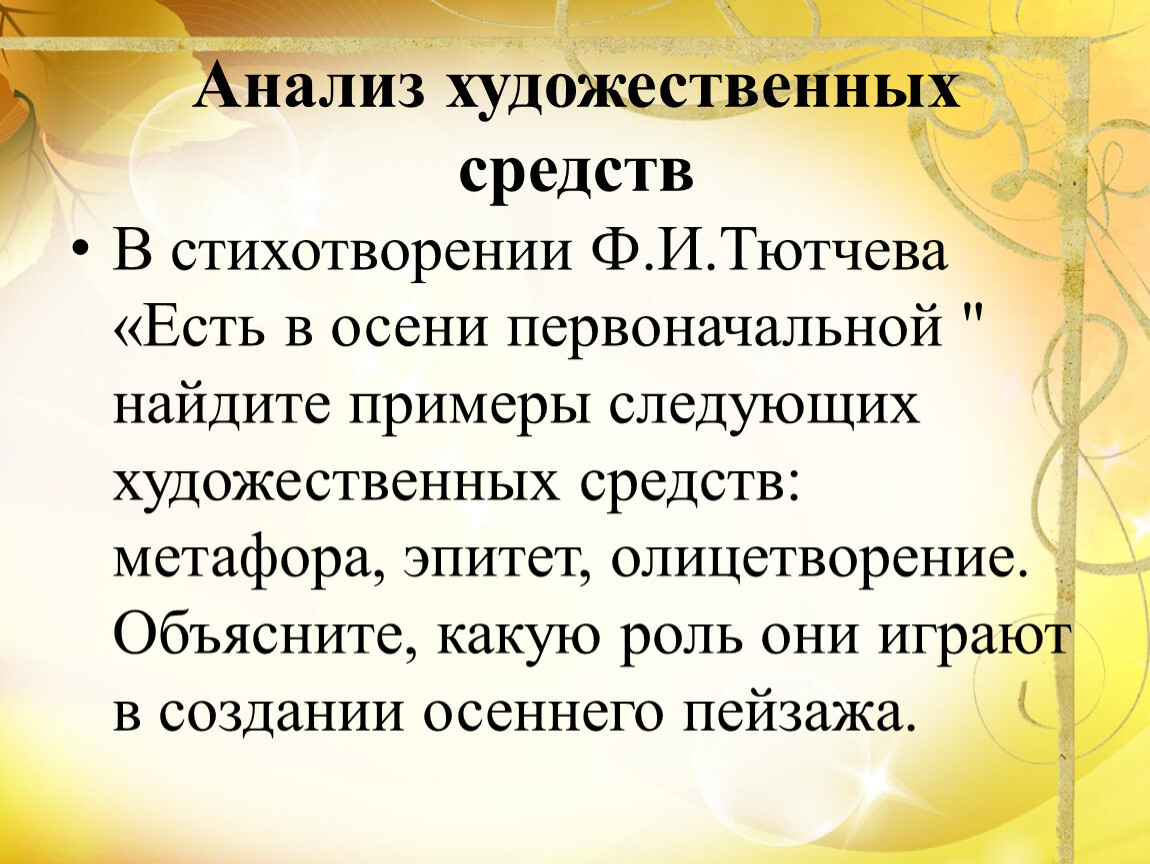 Анализ художественных средств

• В стихотворении Ф.И.Тютчева «Есть в осени первоначальной " найдите примеры следующих художественных средств: метафора, эпитет, олицетворение. Объясните, какую роль они играют в создании осеннего пейзажа.